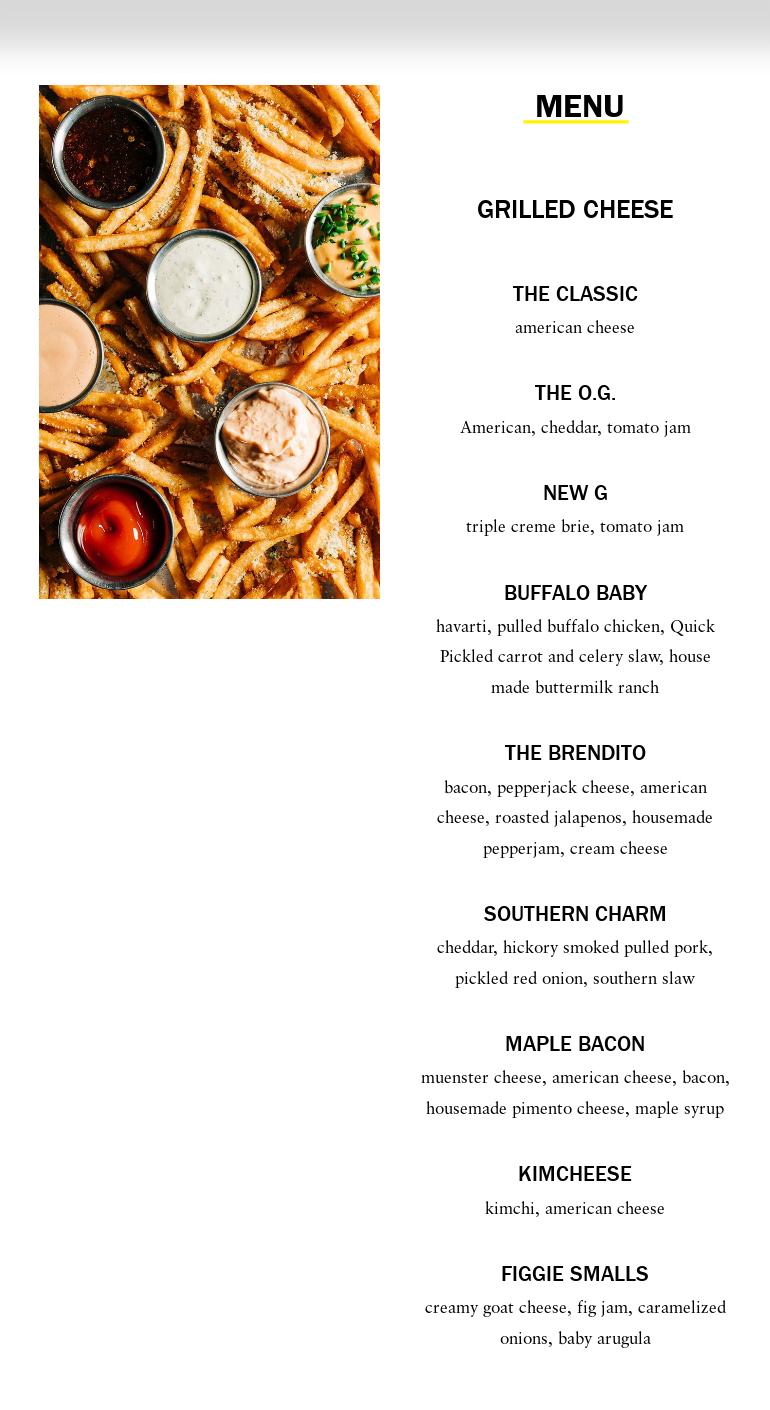 MENU

GRILLED CHEESE

THE CLASSIC
american cheese

THE O.G.
American, cheddar, tomato jam

NEW G
triple creme brie, tomato jam

BUFFALO BABY
havarti, pulled buffalo chicken, Quick Pickled carrot and celery slaw, house made buttermilk ranch

THE BRENDITO
bacon, pepperjack cheese, american cheese, roasted jalapenos, housemade pepperjam, cream cheese

SOUTHERN CHARM
cheddar, hickory smoked pulled pork, pickled red onion, southern slaw

MAPLE BACON
muenster cheese, american cheese, bacon, housemade pimento cheese, maple syrup

KIMCHEESE
kimchi, american cheese

FIGGIE SMALLS
creamy goat cheese, fig jam, caramelized onions, baby arugula